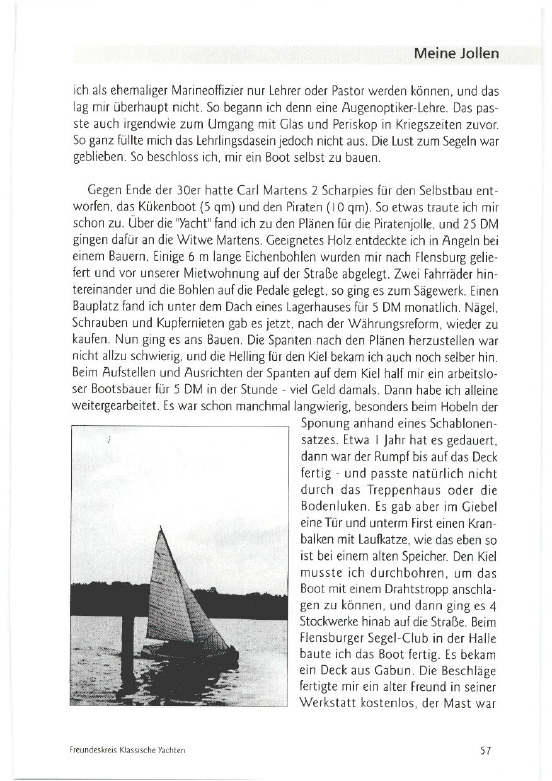 Meine Jollen

ich als ehemaliger Marineoffizier nur Lehrer oder Pastor werden können, und das lag mir überhaupt nicht. So begann ich denn eine Augenoptiker-Lehre. Das passte auch irgendwie zum Umgang mit Glas und Periskop in Kriegszeiten zuvor. So ganz füllte mich das Lehrlingsdasein jedoch nicht aus. Die Lust zum Segeln war geblieben. So beschloss ich, mir ein Boot selbst zu bauen.

Gegen Ende der 30er hatte Carl Martens 2 Scharpies für den Selbstbau entworfen, das Kükenboot (5 qm) und den Piraten (10 qm). So etwas traute ich mir schon zu. Über die "Yacht" fand ich zu den Plänen für die Piratenjolle, und 25 DM gingen dafür an die Witwe Martens. Geeignetes Holz entdeckte ich in Angeln bei einem Bauern. Einige 6 m lange Eichenbohlen wurden mir nach Flensburg geliefert und vor unserer Mietwohnung auf der Straße abgelegt. Zwei Fahrräder hintereinander und die Bohlen auf die Pedale gelegt, so ging es zum Sägewerk. Einen Bauplatz fand ich unter dem Dach eines Lagerhauses für 5 DM monatlich. Nägel, Schrauben und Kupfernieten gab es jetzt, nach der Währungsreform, wieder zu kaufen. Nun ging es ans Bauen. Die Spanten nach den Plänen herzustellen war nicht allzu schwierig, und die Helling für den Kiel bekam ich auch noch selber hin. Beim Aufstellen und Ausrichten der Spanten auf dem Kiel half mir ein arbeitsloser Bootsbauer für 5 DM in der Stunde - viel Geld damals. Dann habe ich alleine weitergearbeitet. Es war schon manchmal langwierig, besonders beim Hobeln der Sponung anhand eines Schablonensatzes. Etwa 1 Jahr hat es gedauert, dann war der Rumpf bis auf das Deck fertig - und passte natürlich nicht durch das Treppenhaus oder die Bodenluken. Es gab aber im Giebel eine Tür und unterm First einen Kranbalken mit Laufkatze, wie das eben so ist bei einem alten Speicher. Den Kiel musste ich durchbohren, um das Boot mit einem Drahtstropp anschlagen zu können, und dann ging es 4 Stockwerke hinab auf die Straße. Beim Flensburger Segel-Club in der Halle baute ich das Boot fertig. Es bekam ein Deck aus Gabun. Die Beschläge fertigte mir ein alter Freund in seiner Werkstatt kostenlos, der Mast war

Freundeskreis Klassische Yachten

57